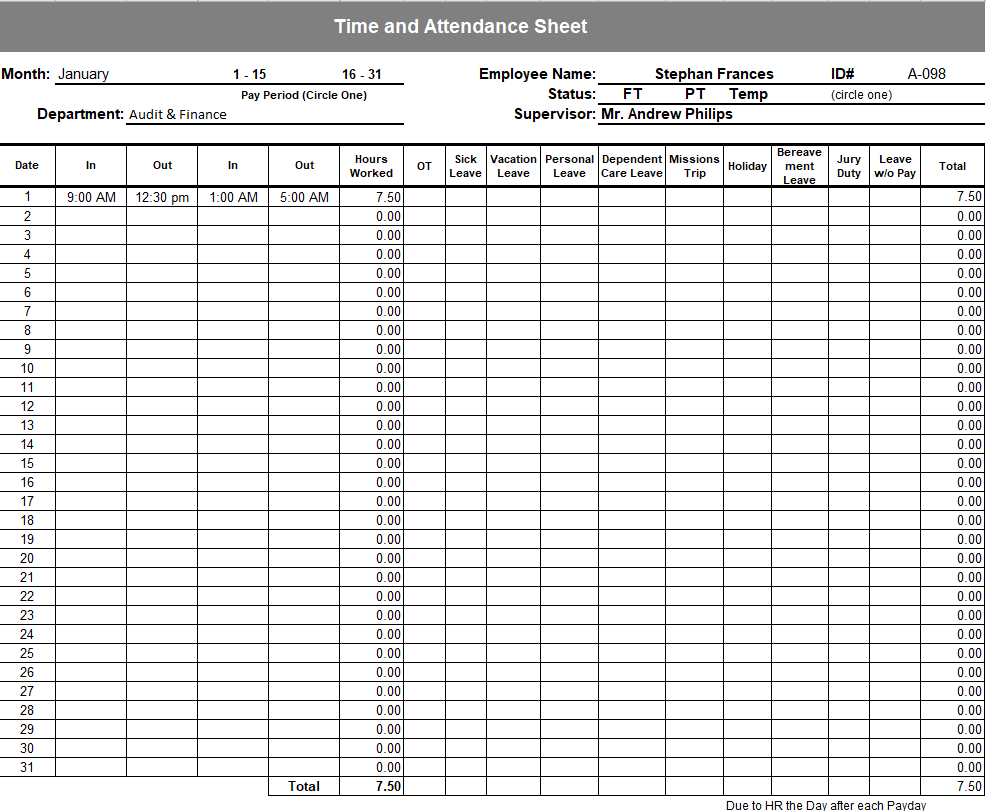 Time and Attendance Sheet

Month: January 1 - 15 16 - 31
Pay Period (Circle One)
Department: Audit & Finance

Employee Name: Stephan Frances ID# A-098
Status: FT PT Temp (circle one)
Supervisor: Mr. Andrew Philips

| Date | In | Out | In | Out | Hours Worked | OT | Sick Leave | Vacation Leave | Personal Leave | Dependent Care Leave | Missions Trip | Holiday | Bereavement Leave | Jury Duty | Leave w/o Pay | Total |
|---|---|---|---|---|---|---|---|---|---|---|---|---|---|---|---|---|
| 1 | 9:00 AM | 12:30 pm | 1:00 AM | 5:00 AM | 7.50 | | | | | | | | | | | 7.50 |
| 2 | | | | | 0.00 | | | | | | | | | | | 0.00 |
| 3 | | | | | 0.00 | | | | | | | | | | | 0.00 |
| 4 | | | | | 0.00 | | | | | | | | | | | 0.00 |
| 5 | | | | | 0.00 | | | | | | | | | | | 0.00 |
| 6 | | | | | 0.00 | | | | | | | | | | | 0.00 |
| 7 | | | | | 0.00 | | | | | | | | | | | 0.00 |
| 8 | | | | | 0.00 | | | | | | | | | | | 0.00 |
| 9 | | | | | 0.00 | | | | | | | | | | | 0.00 |
| 10 | | | | | 0.00 | | | | | | | | | | | 0.00 |
| 11 | | | | | 0.00 | | | | | | | | | | | 0.00 |
| 12 | | | | | 0.00 | | | | | | | | | | | 0.00 |
| 13 | | | | | 0.00 | | | | | | | | | | | 0.00 |
| 14 | | | | | 0.00 | | | | | | | | | | | 0.00 |
| 15 | | | | | 0.00 | | | | | | | | | | | 0.00 |
| 16 | | | | | 0.00 | | | | | | | | | | | 0.00 |
| 17 | | | | | 0.00 | | | | | | | | | | | 0.00 |
| 18 | | | | | 0.00 | | | | | | | | | | | 0.00 |
| 19 | | | | | 0.00 | | | | | | | | | | | 0.00 |
| 20 | | | | | 0.00 | | | | | | | | | | | 0.00 |
| 21 | | | | | 0.00 | | | | | | | | | | | 0.00 |
| 22 | | | | | 0.00 | | | | | | | | | | | 0.00 |
| 23 | | | | | 0.00 | | | | | | | | | | | 0.00 |
| 24 | | | | | 0.00 | | | | | | | | | | | 0.00 |
| 25 | | | | | 0.00 | | | | | | | | | | | 0.00 |
| 26 | | | | | 0.00 | | | | | | | | | | | 0.00 |
| 27 | | | | | 0.00 | | | | | | | | | | | 0.00 |
| 28 | | | | | 0.00 | | | | | | | | | | | 0.00 |
| 29 | | | | | 0.00 | | | | | | | | | | | 0.00 |
| 30 | | | | | 0.00 | | | | | | | | | | | 0.00 |
| 31 | | | | | 0.00 | | | | | | | | | | | 0.00 |
| | | | | Total | 7.50 | | | | | | | | | | | 7.50 |

Due to HR the Day after each Payday